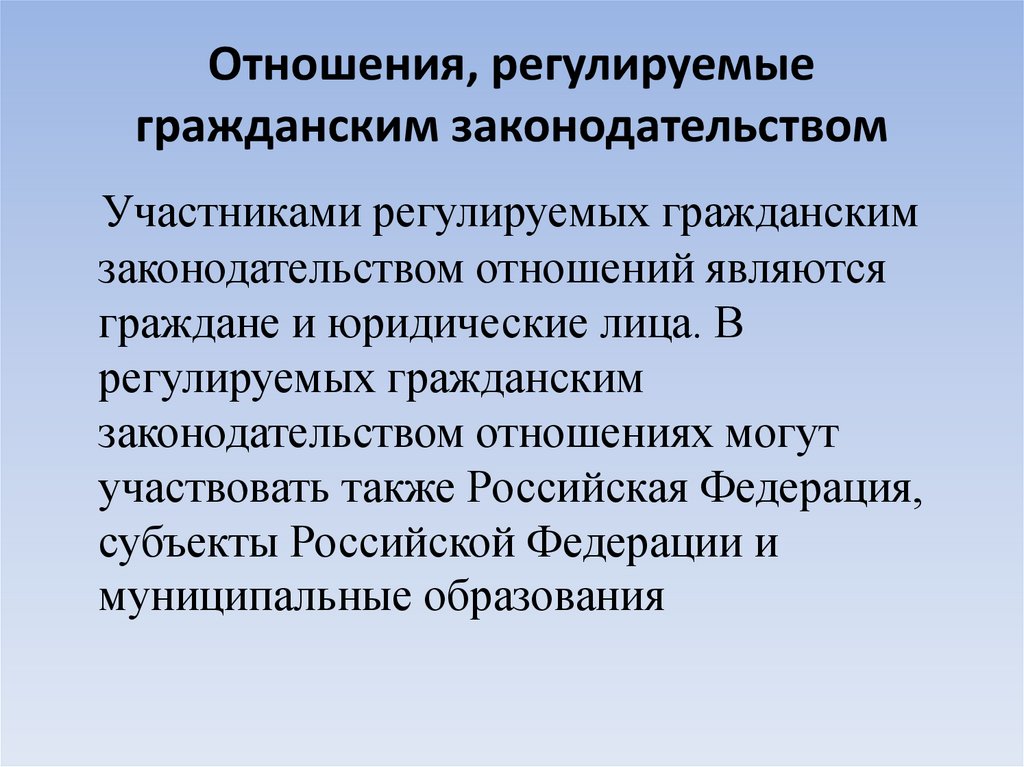 Отношения, регулируемые гражданским законодательством

Участниками регулируемых гражданским законодательством отношений являются граждане и юридические лица. В регулируемых гражданским законодательством отношениях могут участвовать также Российская Федерация, субъекты Российской Федерации и муниципальные образования